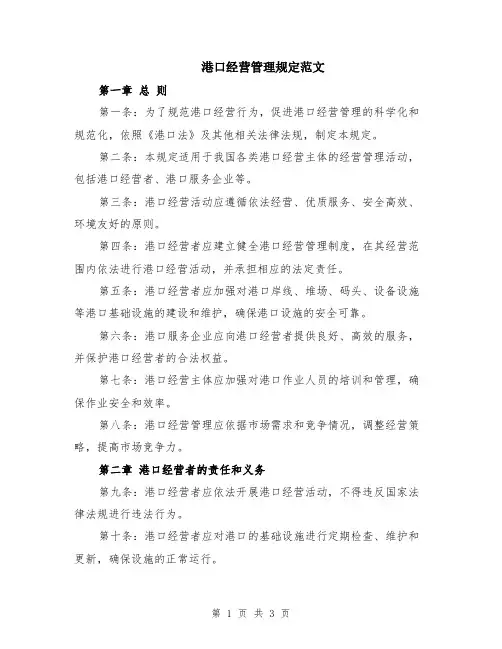 港口经营管理规定范文

第一章 总 则

第一条：为了规范港口经营行为，促进港口经营管理的科学化和规范化，依照《港口法》及其他相关法律法规，制定本规定。

第二条：本规定适用于我国各类港口经营主体的经营管理活动，包括港口经营者、港口服务企业等。

第三条：港口经营活动应遵循依法经营、优质服务、安全高效、环境友好的原则。

第四条：港口经营者应建立健全港口经营管理制度，在其经营范围内依法进行港口经营活动，并承担相应的法定责任。

第五条：港口经营者应加强对港口岸线、堆场、码头、设备设施等港口基础设施的建设和维护，确保港口设施的安全可靠。

第六条：港口服务企业应向港口经营者提供良好、高效的服务，并保护港口经营者的合法权益。

第七条：港口经营主体应加强对港口作业人员的培训和管理，确保作业安全和效率。

第八条：港口经营管理应依据市场需求和竞争情况，调整经营策略，提高市场竞争力。

第二章 港口经营者的责任和义务

第九条：港口经营者应依法开展港口经营活动，不得违反国家法律法规进行违法行为。

第十条：港口经营者应对港口的基础设施进行定期检查、维护和更新，确保设施的正常运行。

第 1 页 共 3 页